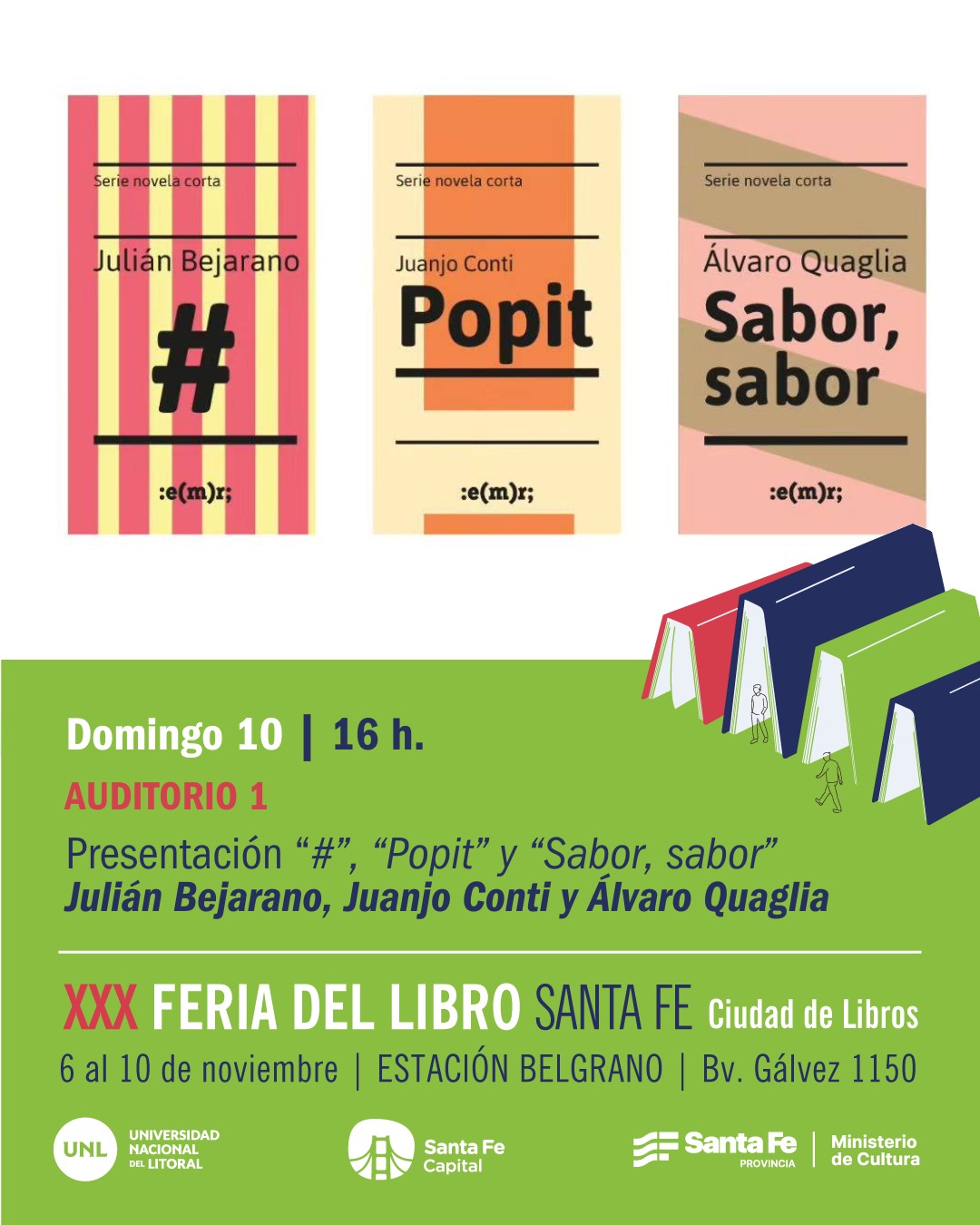 Serie novela corta

Julián Bejarano

#

:e(m)r;

Serie novela corta

Juanjo Conti

Popit

:e(m)r;

Serie novela corta

Álvaro Quaglia

Sabor, sabor

:e(m)r;

Domingo 10 | 16 h.

AUDITORIO 1

Presentación "#", "Popit" y "Sabor, sabor"
Julián Bejarano, Juanjo Conti y Álvaro Quaglia

XXX FERIA DEL LIBRO SANTA FE Ciudad de Libros

6 al 10 de noviembre | ESTACIÓN BELGRANO | Bv. Gálvez 1150

UNL UNIVERSIDAD NACIONAL DEL LITORAL

Santa Fe Capital

Santa Fe PROVINCIA

Ministerio de Cultura